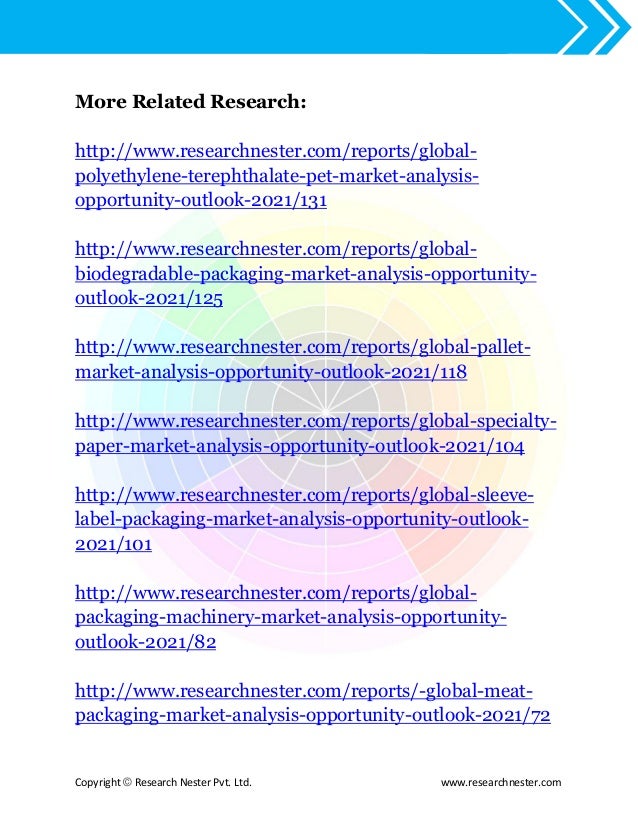 More Related Research:

http://www.researchnester.com/reports/global-polyethylene-terephthalate-pet-market-analysis-opportunity-outlook-2021/131

http://www.researchnester.com/reports/global-biodegradable-packaging-market-analysis-opportunity-outlook-2021/125

http://www.researchnester.com/reports/global-pallet-market-analysis-opportunity-outlook-2021/118

http://www.researchnester.com/reports/global-specialty-paper-market-analysis-opportunity-outlook-2021/104

http://www.researchnester.com/reports/global-sleeve-label-packaging-market-analysis-opportunity-outlook-2021/101

http://www.researchnester.com/reports/global-packaging-machinery-market-analysis-opportunity-outlook-2021/82

http://www.researchnester.com/reports/-global-meat-packaging-market-analysis-opportunity-outlook-2021/72

Copyright © Research Nester Pvt. Ltd.

www.researchnester.com